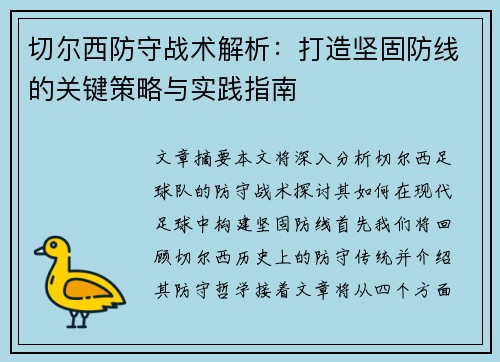 切尔西防守战术解析：打造坚固防线的关键策略与实践指南

文章摘要本文将深入分析切尔西足球队的防守战术探讨其如何在现代足球中构建坚固防线首先我们将回顾切尔西历史上的防守传统并介绍其防守哲学接着文章将从四个方面